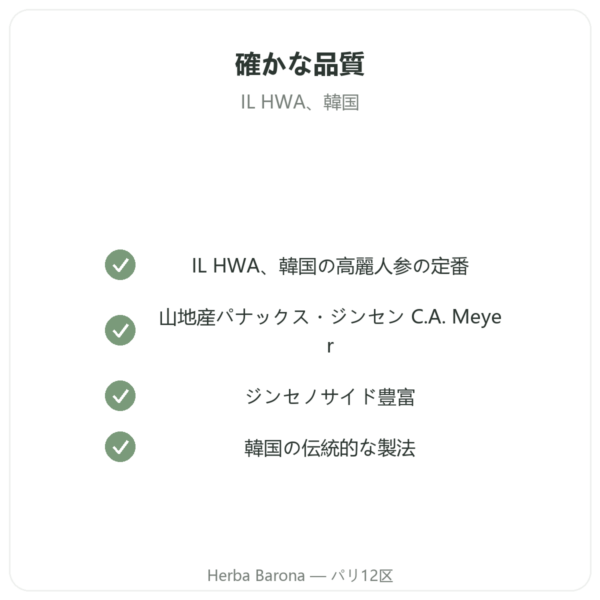 確かな品質

IL HWA、韓国

IL HWA、韓国の高麗人参の定番

山地産パナックス・ジンセン C.A. Meyer

ジンセノサイド豊富

韓国の伝統的な製法

Herba Barona — パリ12区